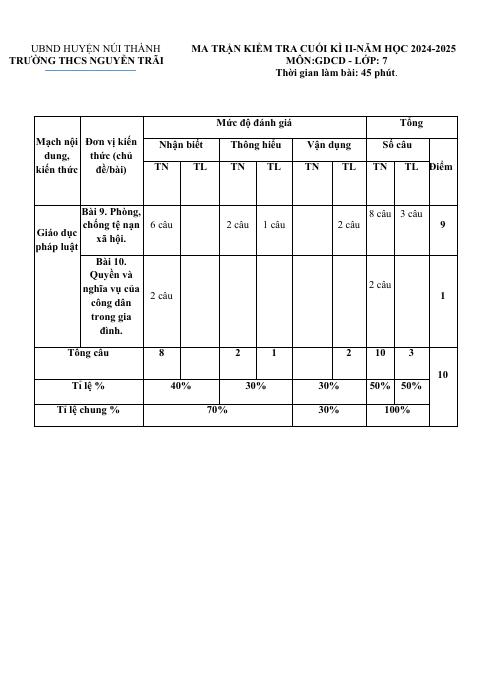 UBND HUYỆN NÚI THÀNH
TRƯỜNG THCS NGUYỄN TRÃI

MA TRẬN KIỂM TRA CUỐI KÌ II-NĂM HỌC 2024-2025
MÔN:GDCD - LỚP: 7
Thời gian làm bài: 45 phút.

| Mạch nội dung, kiến thức | Đơn vị kiến thức (chủ đề/bài) | Mức độ đánh giá | | | | | | Tổng | | |
|---|---|---|---|---|---|---|---|---|---|---|
| | | Nhận biết | | Thông hiểu | | Vận dụng | | Số câu | | Điểm |
| | | TN | TL | TN | TL | TN | TL | TN | TL | |
| Giáo dục pháp luật | Bài 9. Phòng, chống tệ nạn xã hội. | 6 câu | | 2 câu | 1 câu | | 2 câu | 8 câu | 3 câu | 9 |
| | Bài 10. Quyền và nghĩa vụ của công dân trong gia đình. | 2 câu | | | | | | 2 câu | | 1 |
| Tổng câu | | 8 | | 2 | 1 | | 2 | 10 | 3 | 10 |
| Tỉ lệ % | | 40% | | 30% | | 30% | | 50% | 50% | |
| Tỉ lệ chung % | | 70% | | | | 30% | | 100% | | |